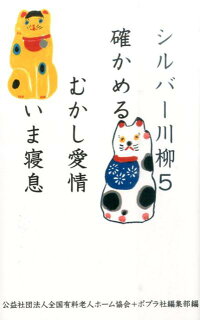 シルバー川柳5

確かめる
むかし愛情
いま寝息

公益社団法人全国有料老人ホーム協会+ポプラ社編集部編